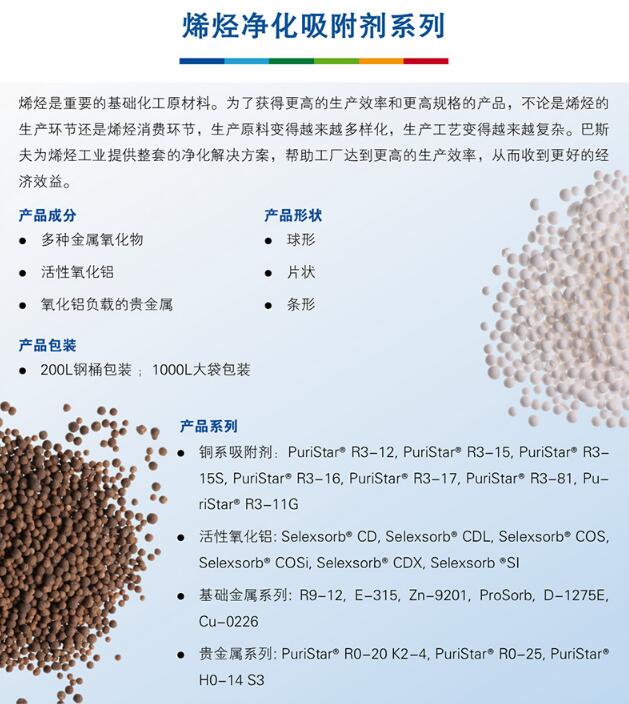 烯烃净化吸附剂系列

烯烃是重要的基础化工原材料。为了获得更高的生产效率和更高规格的产品，不论是烯烃的生产环节还是烯烃消费环节，生产原料变得越来越多样化，生产工艺变得越来越复杂。巴斯夫为烯烃工业提供整套的净化解决方案，帮助工厂达到更高的生产效率，从而收到更好的经济效益。

产品成分
● 多种金属氧化物
● 活性氧化铝
● 氧化铝负载的贵金属

产品形状
● 球形
● 片状
● 条形

产品包装
● 200L钢桶包装 ； 1000L大袋包装

产品系列
● 铜系吸附剂：PuriStar® R3-12, PuriStar® R3-15, PuriStar® R3-15S, PuriStar® R3-16, PuriStar® R3-17, PuriStar® R3-81, PuriStar® R3-11G
● 活性氧化铝: Selexsorb® CD, Selexsorb® CDL, Selexsorb® COS, Selexsorb® COSi, Selexsorb® CDX, Selexsorb ®SI
● 基础金属系列: R9-12, E-315, Zn-9201, ProSorb, D-1275E, Cu-0226
● 贵金属系列: PuriStar® R0-20 K2-4, PuriStar® R0-25, PuriStar® H0-14 S3